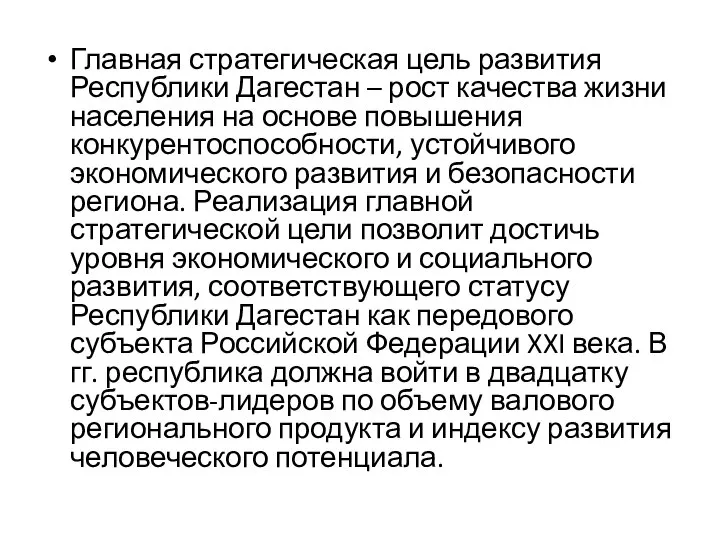 • Главная стратегическая цель развития Республики Дагестан – рост качества жизни населения на основе повышения конкурентоспособности, устойчивого экономического развития и безопасности региона. Реализация главной стратегической цели позволит достичь уровня экономического и социального развития, соответствующего статусу Республики Дагестан как передового субъекта Российской Федерации XXI века. В гг. республика должна войти в двадцатку субъектов-лидеров по объему валового регионального продукта и индексу развития человеческого потенциала.